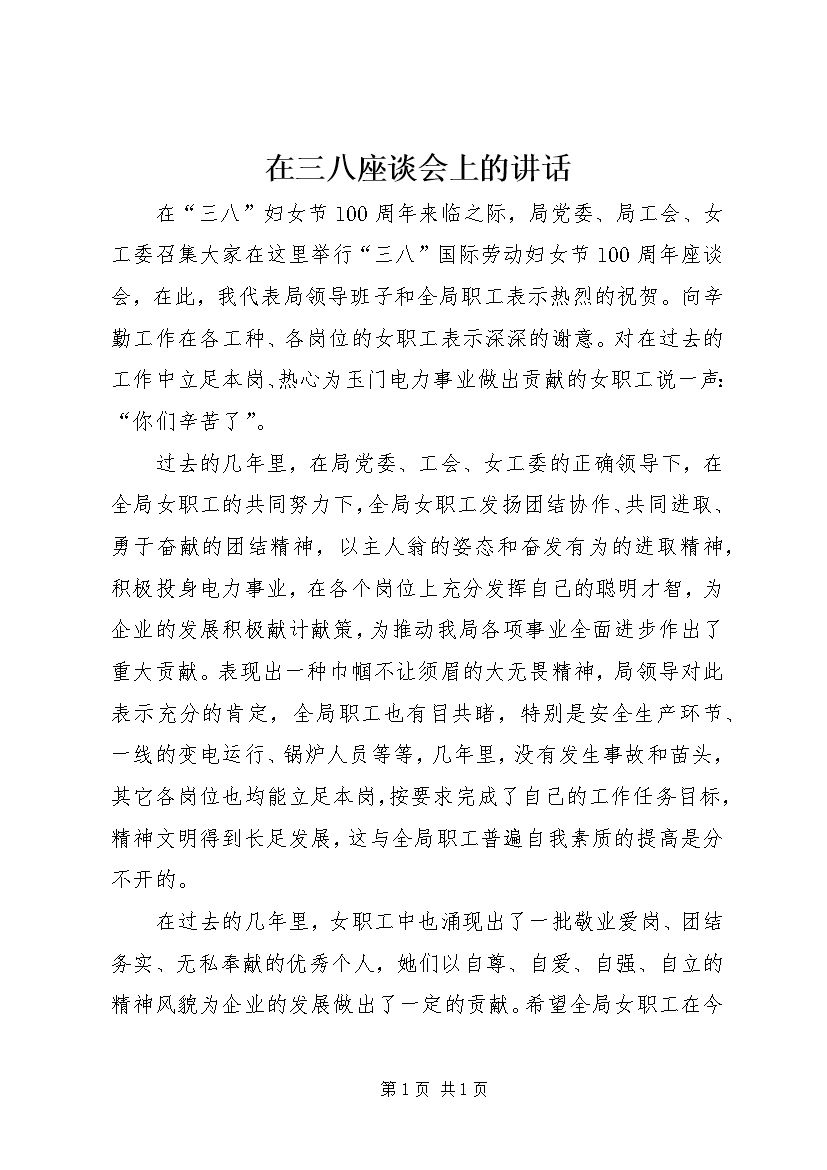 在三八座谈会上的讲话

在“三八”妇女节100周年来临之际，局党委、局工会、女工委召集大家在这里举行“三八”国际劳动妇女节100周年座谈会，在此，我代表局领导班子和全局职工表示热烈的祝贺。向辛勤工作在各工种、各岗位的女职工表示深深的谢意。对在过去的工作中立足本岗、热心为玉门电力事业做出贡献的女职工说一声：“你们辛苦了”。

过去的几年里，在局党委、工会、女工委的正确领导下，在全局女职工的共同努力下，全局女职工发扬团结协作、共同进取、勇于奋献的团结精神，以主人翁的姿态和奋发有为的进取精神，积极投身电力事业，在各个岗位上充分发挥自己的聪明才智，为企业的发展积极献计献策，为推动我局各项事业全面进步作出了重大贡献。表现出一种巾帼不让须眉的大无畏精神，局领导对此表示充分的肯定，全局职工也有目共睹，特别是安全生产环节、一线的变电运行、锅炉人员等等，几年里，没有发生事故和苗头，其它各岗位也均能立足本岗，按要求完成了自己的工作任务目标，精神文明得到长足发展，这与全局职工普遍自我素质的提高是分不开的。

在过去的几年里，女职工中也涌现出了一批敬业爱岗、团结务实、无私奉献的优秀个人，她们以自尊、自爱、自强、自立的精神风貌为企业的发展做出了一定的贡献。希望全局女职工在今

第1页 共1页